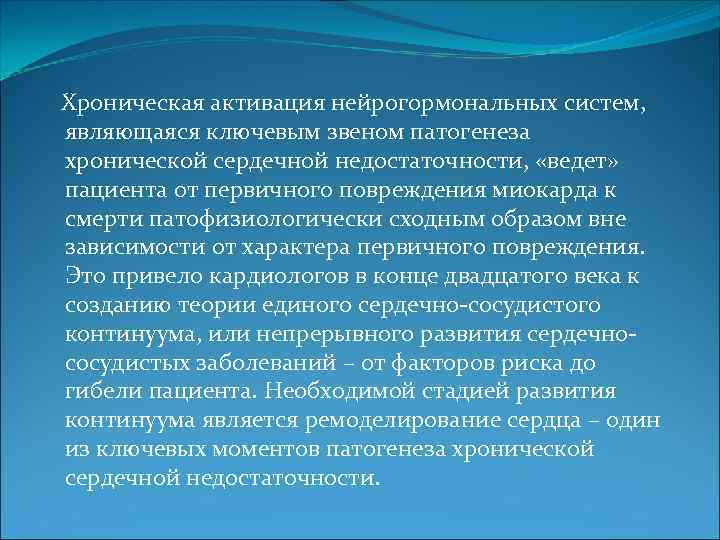 Хроническая активация нейрогормональных систем, являющаяся ключевым звеном патогенеза хронической сердечной недостаточности, «ведет» пациента от первичного повреждения миокарда к смерти патофизиологически сходным образом вне зависимости от характера первичного повреждения. Это привело кардиологов в конце двадцатого века к созданию теории единого сердечно-сосудистого континуума, или непрерывного развития сердечно-сосудистых заболеваний – от факторов риска до гибели пациента. Необходимой стадией развития континуума является ремоделирование сердца – один из ключевых моментов патогенеза хронической сердечной недостаточности.